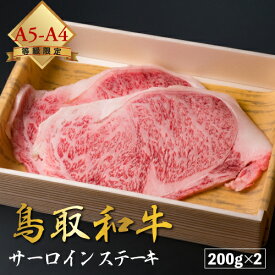 A5-A4
等級限定

鳥取和牛
サーロインステーキ
200g×2